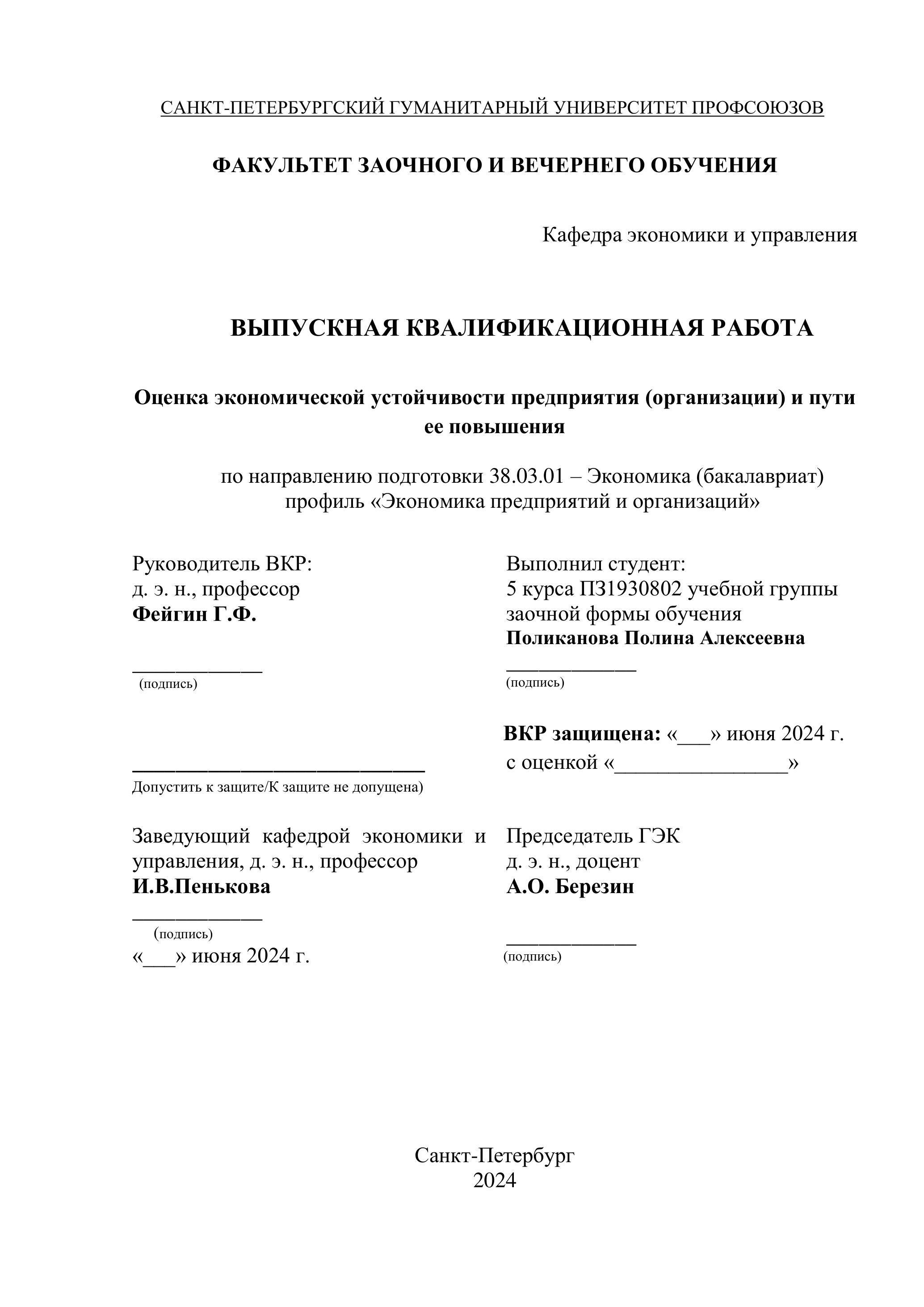 САНКТ-ПЕТЕРБУРГСКИЙ ГУМАНИТАРНЫЙ УНИВЕРСИТЕТ ПРОФСОЮЗОВ

ФАКУЛЬТЕТ ЗАОЧНОГО И ВЕЧЕРНЕГО ОБУЧЕНИЯ

Кафедра экономики и управления

ВЫПУСКНАЯ КВАЛИФИКАЦИОННАЯ РАБОТА

Оценка экономической устойчивости предприятия (организации) и пути ее повышения

по направлению подготовки 38.03.01 – Экономика (бакалавриат)
профиль «Экономика предприятий и организаций»

Руководитель ВКР:
д. э. н., профессор
Фейгин Г.Ф.

____________
(подпись)

___________________________
Допустить к защите/К защите не допущена)

Заведующий кафедрой экономики и управления, д. э. н., профессор
И.В.Пенькова
____________
(подпись)
«___» июня 2024 г.

Выполнил студент:
5 курса ПЗ1930802 учебной группы
заочной формы обучения
Поликанова Полина Алексеевна
____________
(подпись)

ВКР защищена: «___» июня 2024 г.
с оценкой «________________»

Председатель ГЭК
д. э. н., доцент
А.О. Березин

____________
(подпись)

Санкт-Петербург
2024